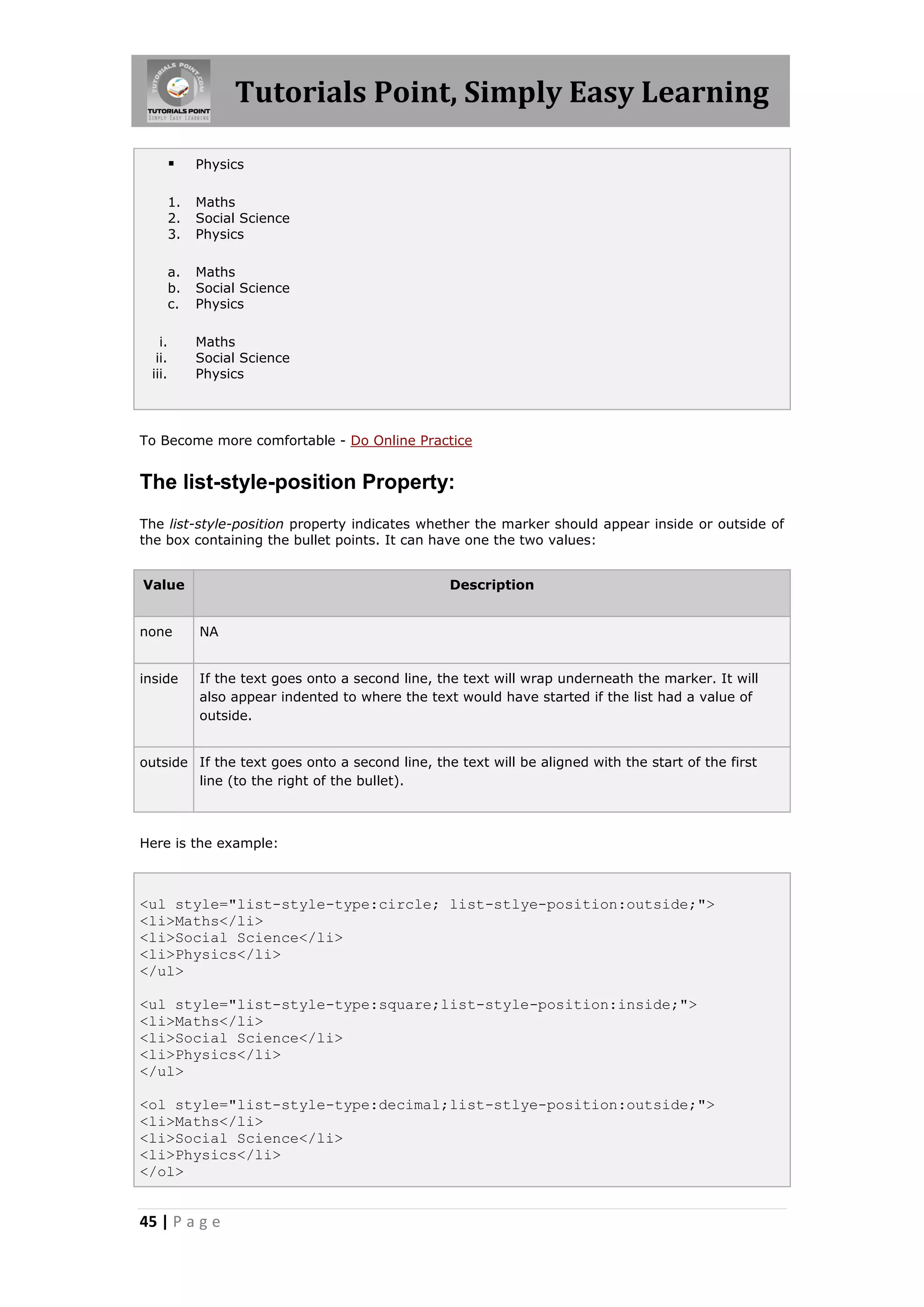 TUTORIALS POINT.COM
TUTORIALS POINT
SIMPLY EASY LEARNING

Tutorials Point, Simply Easy Learning

▪ Physics

1. Maths
2. Social Science
3. Physics

a. Maths
b. Social Science
c. Physics

i. Maths
ii. Social Science
iii. Physics

To Become more comfortable - Do Online Practice

The list-style-position Property:

The list-style-position property indicates whether the marker should appear inside or outside of the box containing the bullet points. It can have one the two values:

| Value | Description |
|---|---|
| none | NA |
| inside | If the text goes onto a second line, the text will wrap underneath the marker. It will also appear indented to where the text would have started if the list had a value of outside. |
| outside | If the text goes onto a second line, the text will be aligned with the start of the first line (to the right of the bullet). |

Here is the example:

<ul style="list-style-type:circle; list-stlye-position:outside;">
<li>Maths</li>
<li>Social Science</li>
<li>Physics</li>
</ul>

<ul style="list-style-type:square;list-style-position:inside;">
<li>Maths</li>
<li>Social Science</li>
<li>Physics</li>
</ul>

<ol style="list-style-type:decimal;list-stlye-position:outside;">
<li>Maths</li>
<li>Social Science</li>
<li>Physics</li>
</ol>

45 | Page